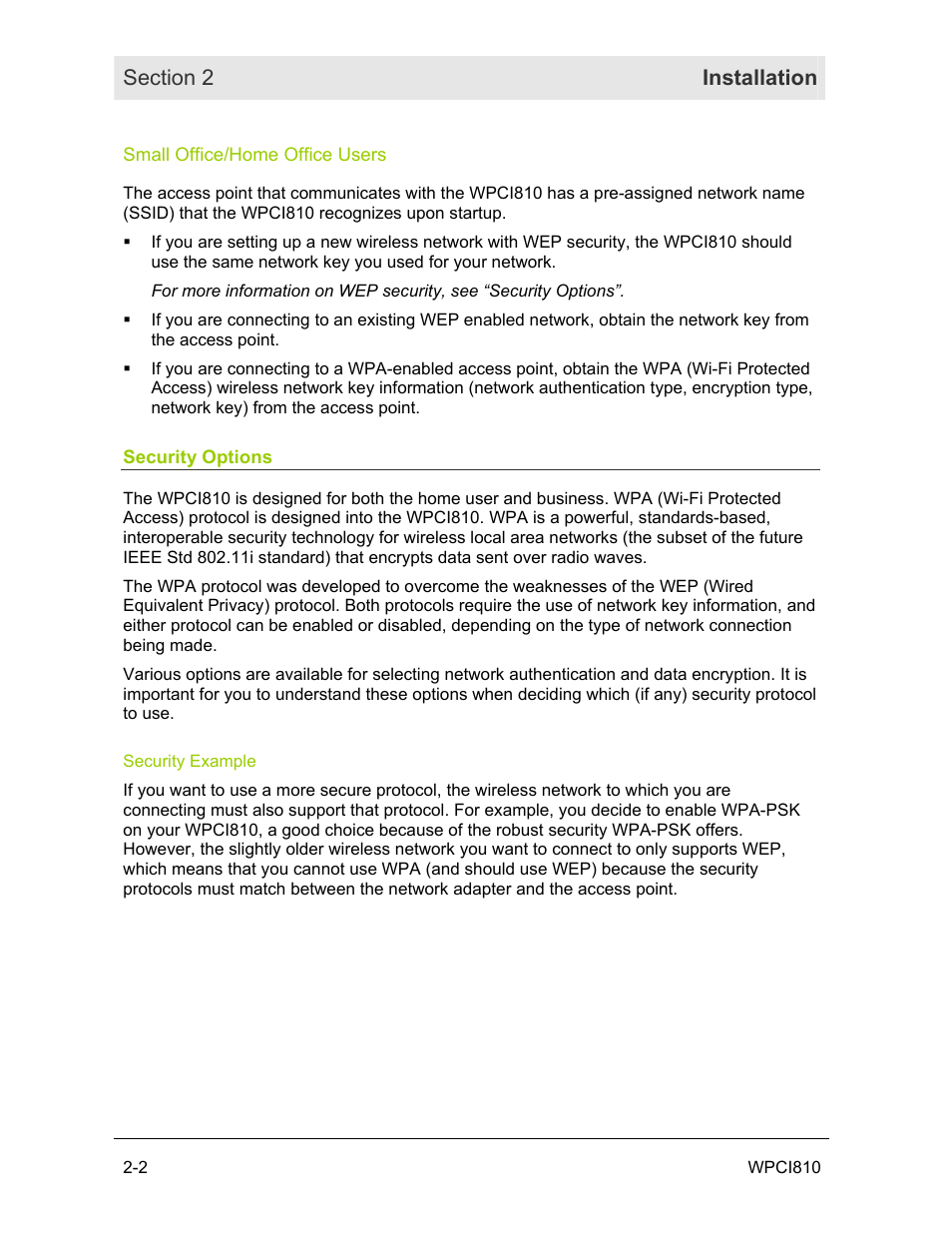 Section 2 Installation

Small Office/Home Office Users

The access point that communicates with the WPCI810 has a pre-assigned network name (SSID) that the WPCI810 recognizes upon startup.

▪ If you are setting up a new wireless network with WEP security, the WPCI810 should use the same network key you used for your network.

For more information on WEP security, see “Security Options”.

▪ If you are connecting to an existing WEP enabled network, obtain the network key from the access point.

▪ If you are connecting to a WPA-enabled access point, obtain the WPA (Wi-Fi Protected Access) wireless network key information (network authentication type, encryption type, network key) from the access point.

Security Options

The WPCI810 is designed for both the home user and business. WPA (Wi-Fi Protected Access) protocol is designed into the WPCI810. WPA is a powerful, standards-based, interoperable security technology for wireless local area networks (the subset of the future IEEE Std 802.11i standard) that encrypts data sent over radio waves.

The WPA protocol was developed to overcome the weaknesses of the WEP (Wired Equivalent Privacy) protocol. Both protocols require the use of network key information, and either protocol can be enabled or disabled, depending on the type of network connection being made.

Various options are available for selecting network authentication and data encryption. It is important for you to understand these options when deciding which (if any) security protocol to use.

Security Example

If you want to use a more secure protocol, the wireless network to which you are connecting must also support that protocol. For example, you decide to enable WPA-PSK on your WPCI810, a good choice because of the robust security WPA-PSK offers. However, the slightly older wireless network you want to connect to only supports WEP, which means that you cannot use WPA (and should use WEP) because the security protocols must match between the network adapter and the access point.

2-2 WPCI810